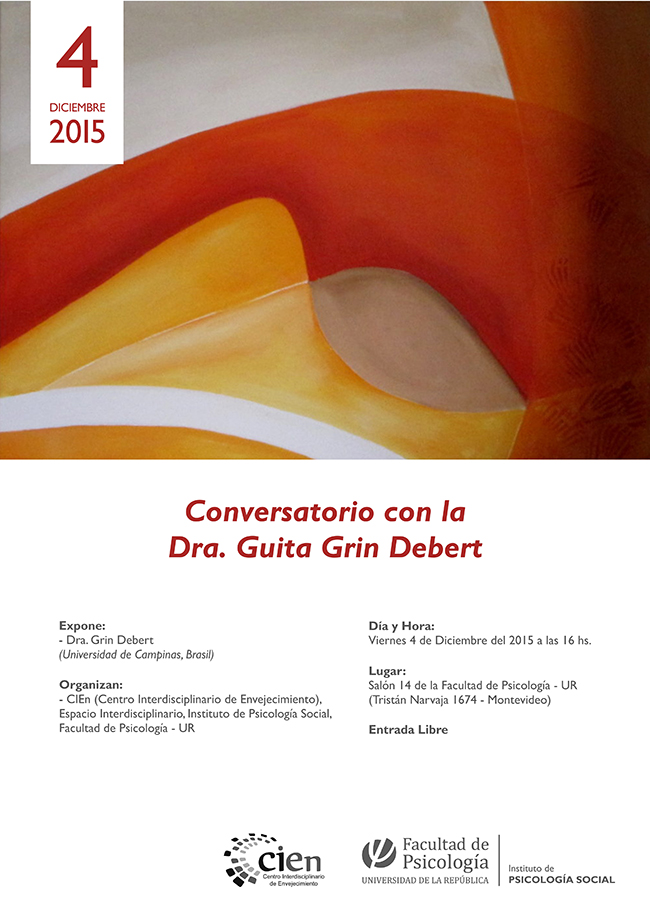 4
DICIEMBRE
2015

Conversatorio con la
Dra. Guita Grin Debert

Expone:
- Dra. Grin Debert
(Universidad de Campinas, Brasil)

Organizan:
- CIEn (Centro Interdisciplinario de Envejecimiento), Espacio Interdisciplinario, Instituto de Psicología Social, Facultad de Psicología - UR

Día y Hora:
Viernes 4 de Diciembre del 2015 a las 16 hs.

Lugar:
Salón 14 de la Facultad de Psicología - UR
(Tristán Narvaja 1674 - Montevideo)

Entrada Libre

cien
Centro Interdisciplinario de Envejecimiento

Facultad de Psicología
UNIVERSIDAD DE LA REPÚBLICA

Instituto de
PSICOLOGÍA SOCIAL